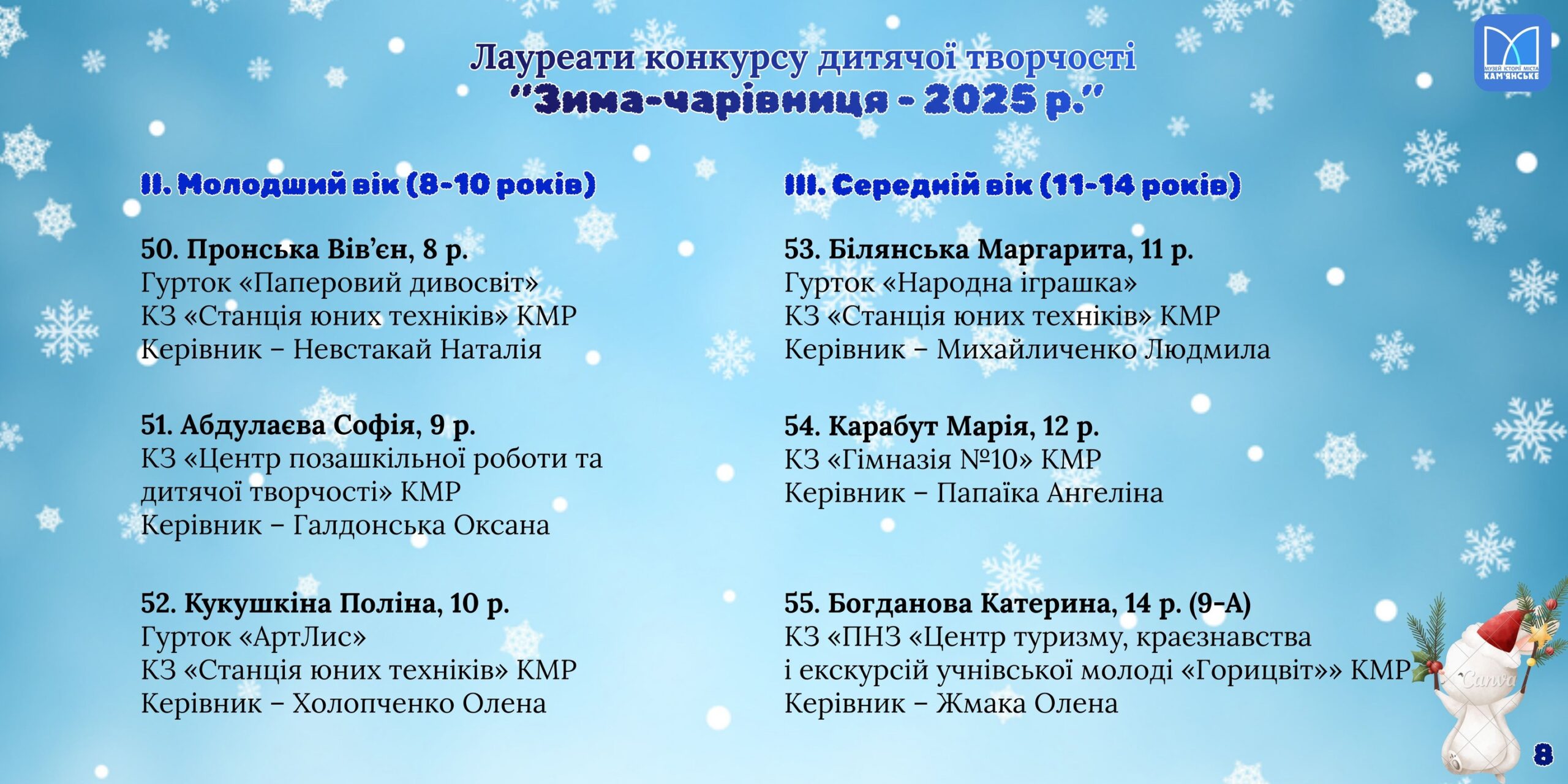 Лауреати конкурсу дитячої творчості
"Зима-чарівниця - 2025 р."

МУЗЕЙ ІСТОРІЇ МІСТА КАМ'ЯНСЬКЕ

II. Молодший вік (8-10 років)

50. Пронська Вів'єн, 8 р.
Гурток «Паперовий дивосвіт»
КЗ «Станція юних техніків» КМР
Керівник – Невстакай Наталія

51. Абдулаєва Софія, 9 р.
КЗ «Центр позашкільної роботи та дитячої творчості» КМР
Керівник – Галдонська Оксана

52. Кукушкіна Поліна, 10 р.
Гурток «АртЛис»
КЗ «Станція юних техніків» КМР
Керівник – Холопченко Олена

III. Середній вік (11-14 років)

53. Білянська Маргарита, 11 р.
Гурток «Народна іграшка»
КЗ «Станція юних техніків» КМР
Керівник – Михайличенко Людмила

54. Карабут Марія, 12 р.
КЗ «Гімназія №10» КМР
Керівник – Папаїка Ангеліна

55. Богданова Катерина, 14 р. (9-А)
КЗ «ПНЗ «Центр туризму, краєзнавства і екскурсій учнівської молоді «Горицвіт»» КМР
Керівник – Жмака Олена

Canva

8